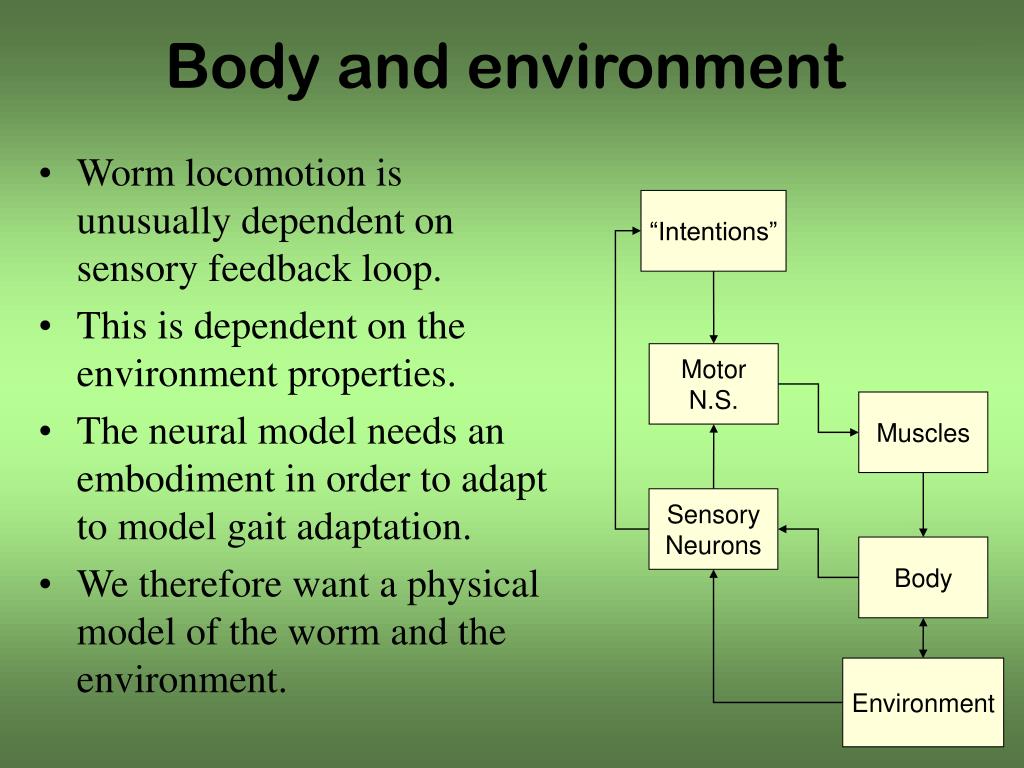 Body and environment

• Worm locomotion is unusually dependent on sensory feedback loop.
• This is dependent on the environment properties.
• The neural model needs an embodiment in order to adapt to model gait adaptation.
• We therefore want a physical model of the worm and the environment.

“Intentions”

Motor N.S.

Muscles

Sensory Neurons

Body

Environment